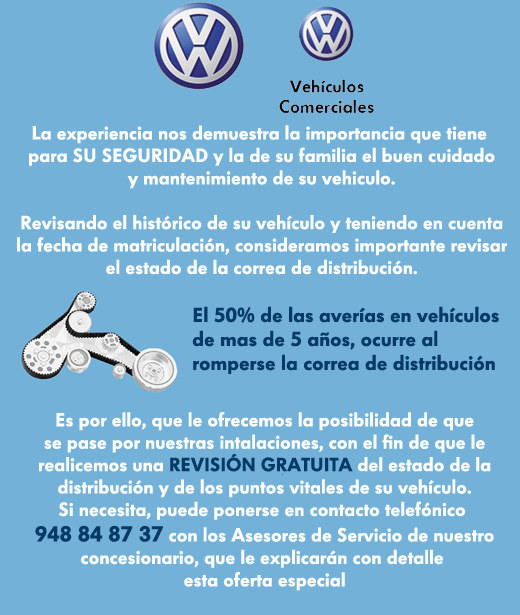 Vehículos
Comerciales

La experiencia nos demuestra la importancia que tiene para SU SEGURIDAD y la de su familia el buen cuidado y mantenimiento de su vehiculo.

Revisando el histórico de su vehículo y teniendo en cuenta la fecha de matriculación, consideramos importante revisar el estado de la correa de distribución.

El 50% de las averías en vehículos de mas de 5 años, ocurre al romperse la correa de distribución

Es por ello, que le ofrecemos la posibilidad de que se pase por nuestras intalaciones, con el fin de que le realicemos una REVISIÓN GRATUITA del estado de la distribución y de los puntos vitales de su vehículo.
Si necesita, puede ponerse en contacto telefónico 948 84 87 37 con los Asesores de Servicio de nuestro concesionario, que le explicarán con detalle esta oferta especial